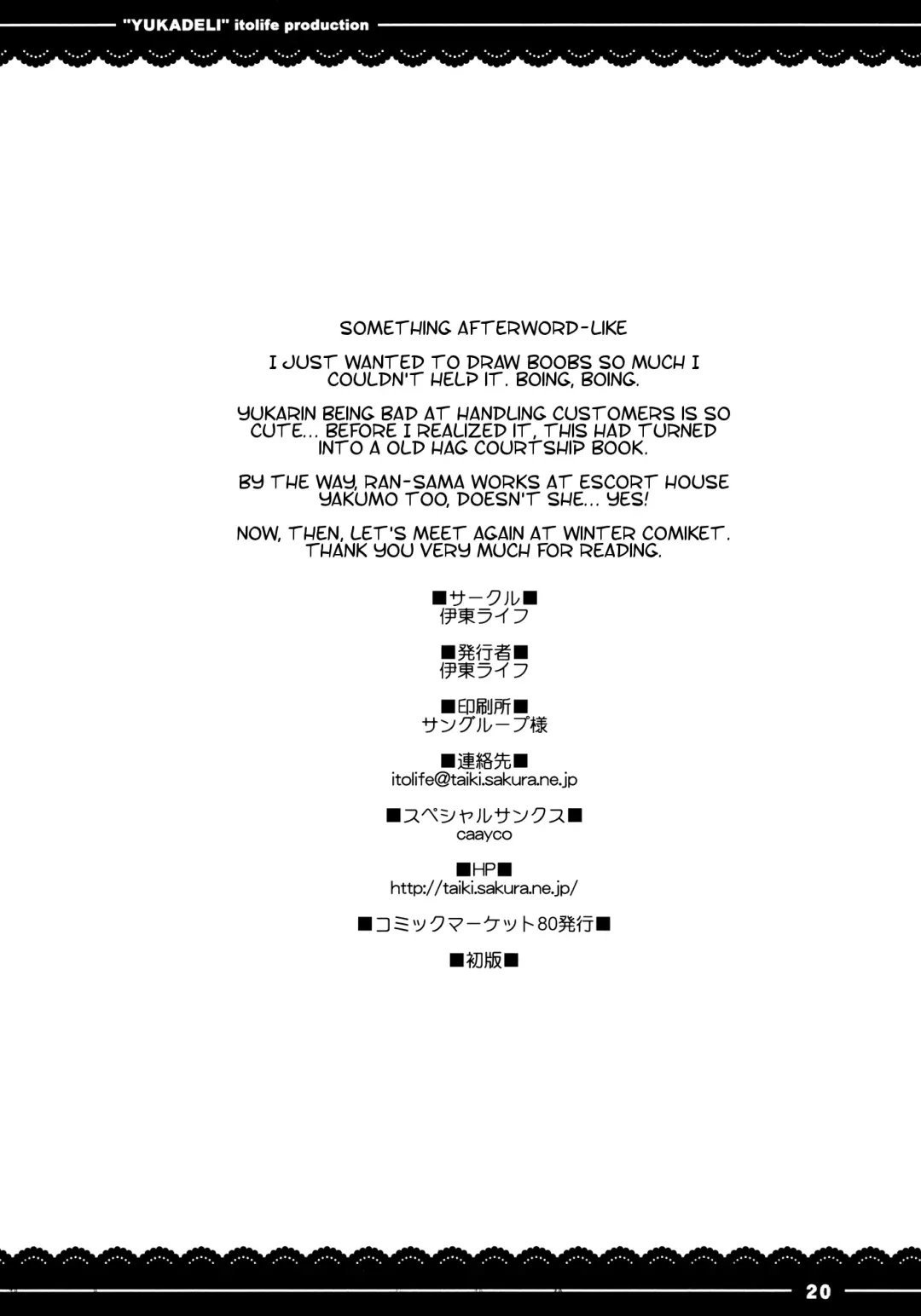 "YUKADELI" itolife production

SOMETHING AFTERWORD-LIKE

I JUST WANTED TO DRAW BOOBS SO MUCH I COULDN'T HELP IT. BOING, BOING.

YUKARIN BEING BAD AT HANDLING CUSTOMERS IS SO CUTE... BEFORE I REALIZED IT, THIS HAD TURNED INTO A OLD HAG COURTSHIP BOOK.

BY THE WAY, RAN-SAMA WORKS AT ESCORT HOUSE YAKUMO TOO, DOESN'T SHE... YES!

NOW, THEN, LET'S MEET AGAIN AT WINTER COMIKET. THANK YOU VERY MUCH FOR READING.

■サークル■
伊東ライフ

■発行者■
伊東ライフ

■印刷所■
サングループ様

■連絡先■
itolife@taiki.sakura.ne.jp

■スペシャルサンクス■
caayco

■HP■
http://taiki.sakura.ne.jp/

■コミックマーケット80発行■

■初版■

20